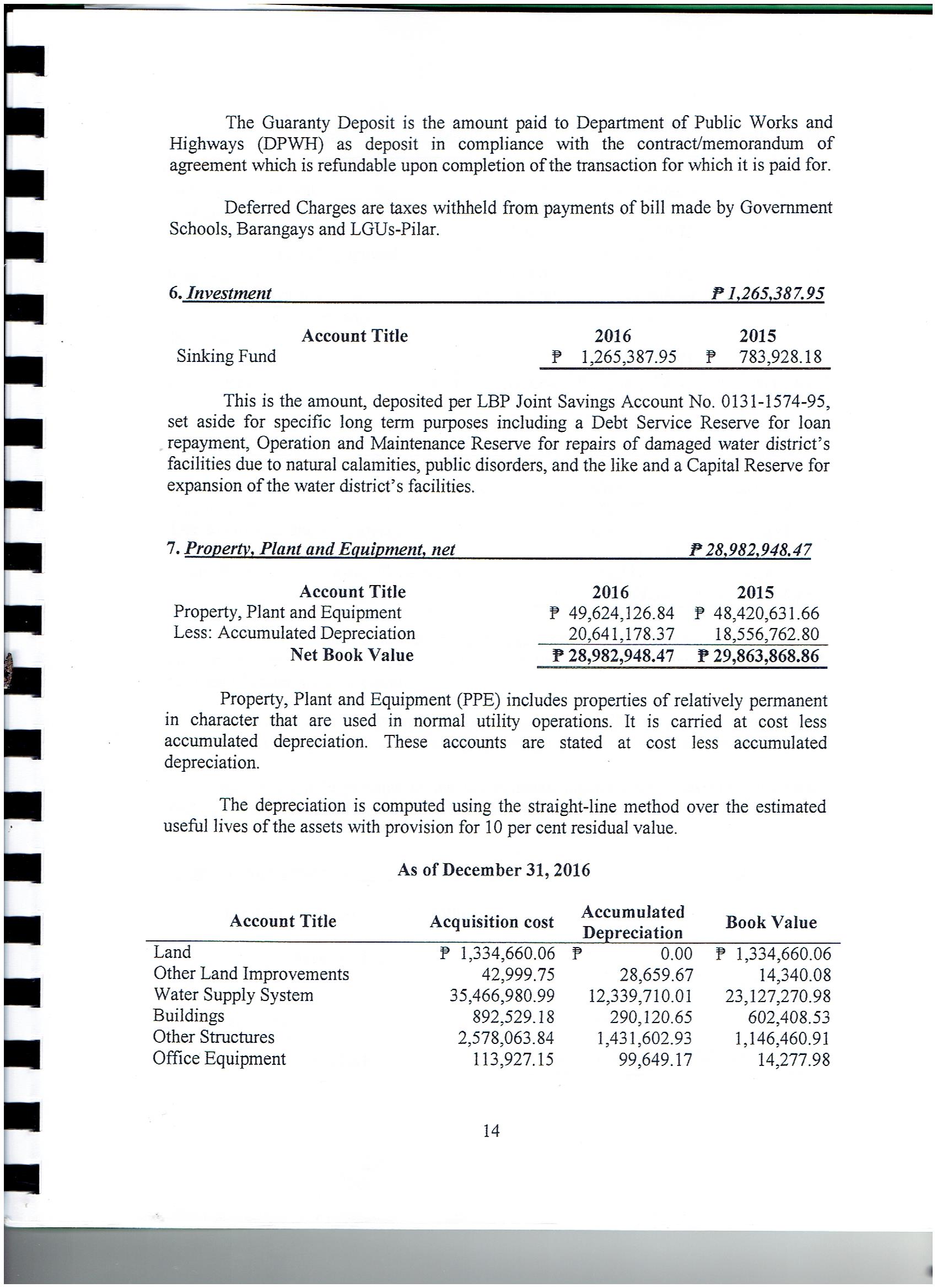 The Guaranty Deposit is the amount paid to Department of Public Works and Highways (DPWH) as deposit in compliance with the contract/memorandum of agreement which is refundable upon completion of the transaction for which it is paid for.

Deferred Charges are taxes withheld from payments of bill made by Government Schools, Barangays and LGUs-Pilar.

6. Investment ₱ 1,265,387.95

| Account Title | 2016 | 2015 |
|---|---|---|
| Sinking Fund | ₱ 1,265,387.95 | ₱ 783,928.18 |

This is the amount, deposited per LBP Joint Savings Account No. 0131-1574-95, set aside for specific long term purposes including a Debt Service Reserve for loan repayment, Operation and Maintenance Reserve for repairs of damaged water district's facilities due to natural calamities, public disorders, and the like and a Capital Reserve for expansion of the water district's facilities.

7. Property, Plant and Equipment, net ₱ 28,982,948.47

| Account Title | 2016 | 2015 |
|---|---|---|
| Property, Plant and Equipment | ₱ 49,624,126.84 | ₱ 48,420,631.66 |
| Less: Accumulated Depreciation | 20,641,178.37 | 18,556,762.80 |
| Net Book Value | ₱ 28,982,948.47 | ₱ 29,863,868.86 |

Property, Plant and Equipment (PPE) includes properties of relatively permanent in character that are used in normal utility operations. It is carried at cost less accumulated depreciation. These accounts are stated at cost less accumulated depreciation.

The depreciation is computed using the straight-line method over the estimated useful lives of the assets with provision for 10 per cent residual value.

As of December 31, 2016

| Account Title | Acquisition cost | Accumulated Depreciation | Book Value |
|---|---|---|---|
| Land | ₱ 1,334,660.06 | ₱ 0.00 | ₱ 1,334,660.06 |
| Other Land Improvements | 42,999.75 | 28,659.67 | 14,340.08 |
| Water Supply System | 35,466,980.99 | 12,339,710.01 | 23,127,270.98 |
| Buildings | 892,529.18 | 290,120.65 | 602,408.53 |
| Other Structures | 2,578,063.84 | 1,431,602.93 | 1,146,460.91 |
| Office Equipment | 113,927.15 | 99,649.17 | 14,277.98 |

14